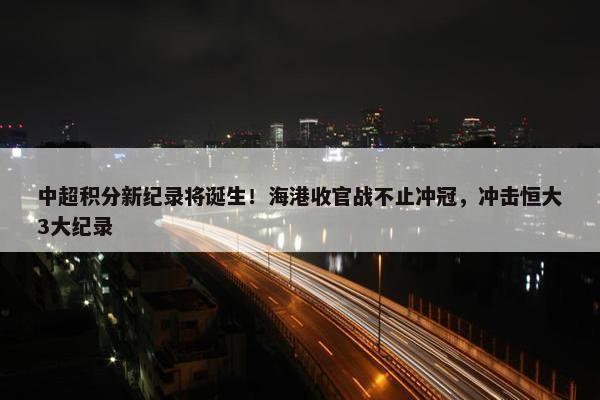 中超积分新纪录将诞生！海港收官战不止冲冠，冲击恒大3大纪录